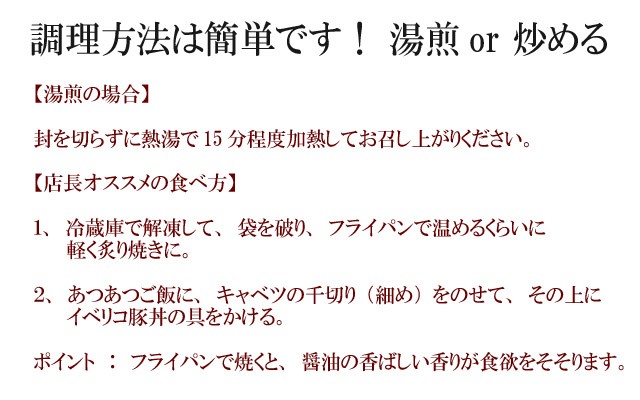 調理方法は簡単です！ 湯煎 or 炒める

【湯煎の場合】

封を切らずに熱湯で 15 分程度加熱してお召し上がりください。

【店長オススメの食べ方】

1、 冷蔵庫で解凍して、 袋を破り、 フライパンで温めるくらいに軽く炙り焼きに。

2、 あつあつご飯に、 キャベツの千切り（細め）をのせて、 その上にイベリコ豚丼の具をかける。

ポイント ： フライパンで焼くと、 醤油の香ばしい香りが食欲をそそります。